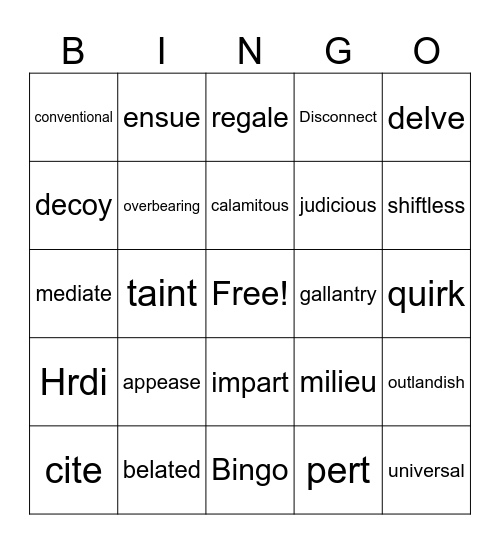 | B | I | N | G | O |
|---|---|---|---|---|
| conventional | ensue | regale | Disconnect | delve |
| decoy | overbearing | calamitous | judicious | shiftless |
| mediate | taint | Free! | gallantry | quirk |
| Hrdi | appease | impart | milieu | outlandish |
| cite | belated | Bingo | pert | universal |